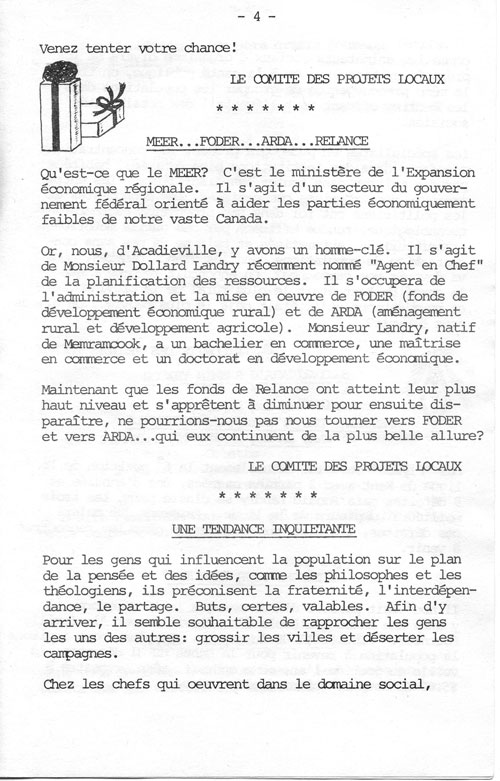 - 4 -

Venez tenter votre chance!

LE COMITE DES PROJETS LOCAUX

\* \* \* \* \* \* \*

MEER...FODER...ARDA...RELANCE

Qu'est-ce que le MEER? C'est le ministère de l'Expansion économique régionale. Il s'agit d'un secteur du gouvernement fédéral orienté à aider les parties économiquement faibles de notre vaste Canada.

Or, nous, d'Acadieville, y avons un homme-clé. Il s'agit de Monsieur Dollard Landry récemment nommé "Agent en Chef" de la planification des ressources. Il s'occupera de l'administration et la mise en oeuvre de FODER (fonds de développement économique rural) et de ARDA (aménagement rural et développement agricole). Monsieur Landry, natif de Memramcook, a un bachelier en commerce, une maîtrise en commerce et un doctorat en développement économique.

Maintenant que les fonds de Relance ont atteint leur plus haut niveau et s'apprêtent à diminuer pour ensuite disparaître, ne pourrions-nous pas nous tourner vers FODER et vers ARDA...qui eux continuent de la plus belle allure?

LE COMITE DES PROJETS LOCAUX

\* \* \* \* \* \* \*

UNE TENDANCE INQUIETANTE

Pour les gens qui influencent la population sur le plan de la pensée et des idées, comme les philosophes et les théologiens, ils préconisent la fraternité, l'interdépendance, le partage. Buts, certes, valables. Afin d'y arriver, il semble souhaitable de rapprocher les gens les uns des autres: grossir les villes et déserter les campagnes.

Chez les chefs qui oeuvrent dans le domaine social,